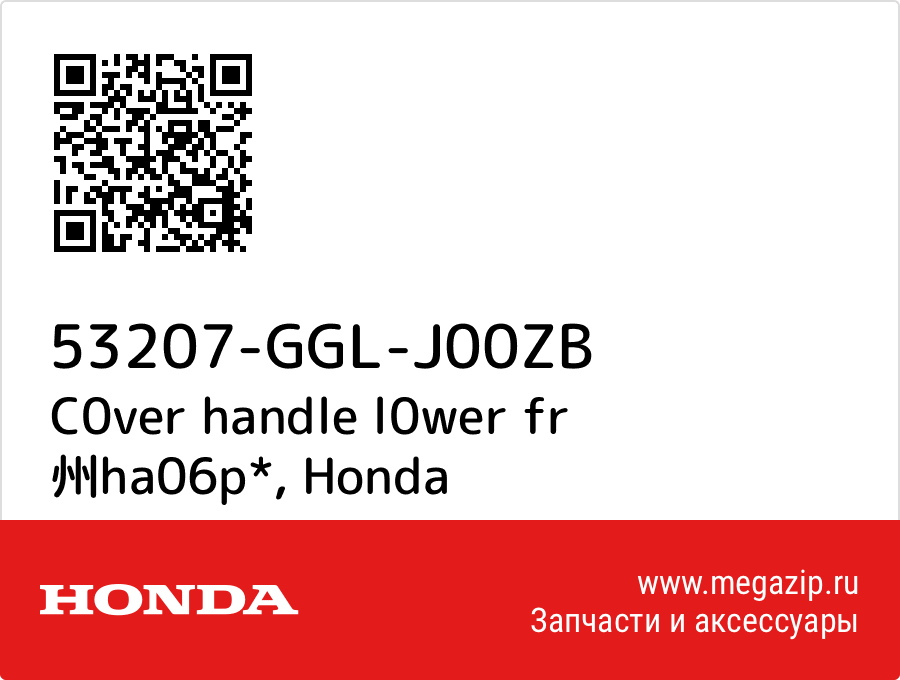 53207-GGL-J00ZB
C0ver handle l0wer fr 州ha06p*, Honda

HONDA

www.megazip.ru
Запчасти и аксессуары